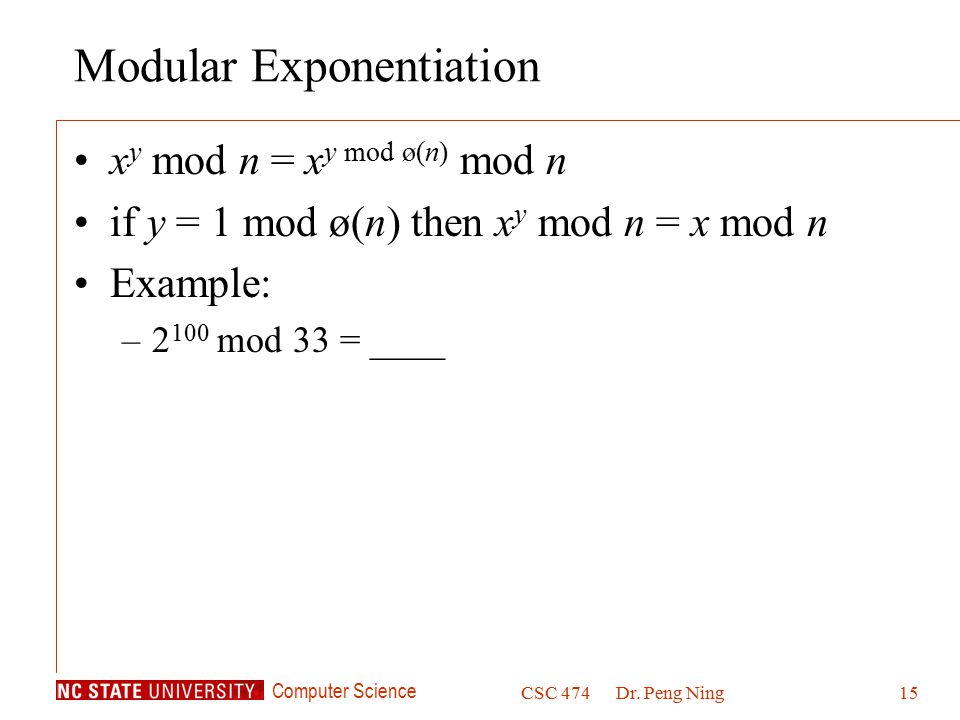 Modular Exponentiation

• $x^y \bmod n = x^{y \bmod ø(n)} \bmod n$

• if $y = 1 \bmod ø(n)$ then $x^y \bmod n = x \bmod n$

• Example:

– $2^{100} \bmod 33 =$ ____

NC STATE UNIVERSITY Computer Science CSC 474 Dr. Peng Ning 15